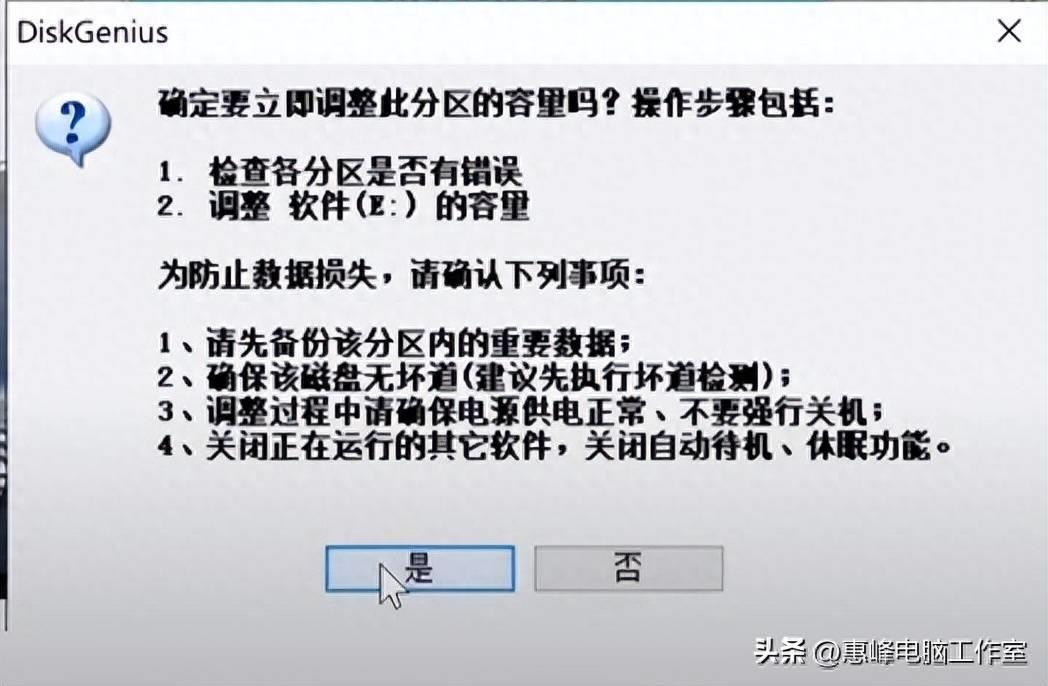 DiskGenius

确定要立即调整此分区的容量吗？操作步骤包括：

1. 检查各分区是否有错误
2. 调整 软件(E:) 的容量

为防止数据损失，请确认下列事项：

1、请先备份该分区内的重要数据；
2、确保该磁盘无坏道(建议先执行坏道检测)；
3、调整过程中请确保电源供电正常、不要强行关机；
4、关闭正在运行的其它软件，关闭自动待机、休眠功能。

是 否

头条 @惠峰电脑工作室